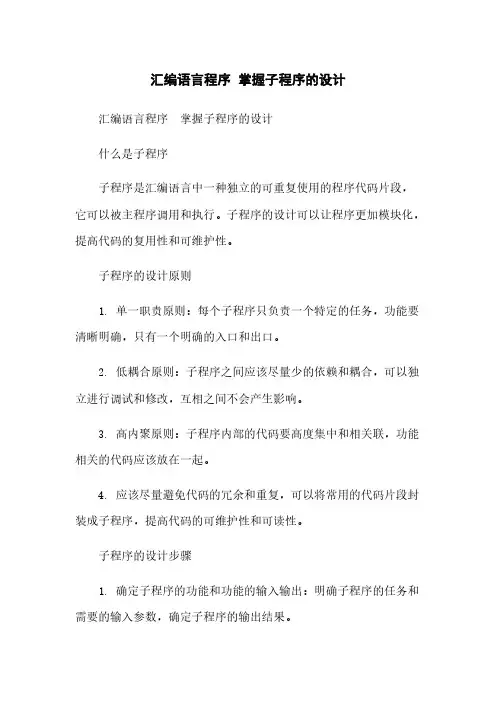 汇编语言程序 掌握子程序的设计

汇编语言程序　掌握子程序的设计

什么是子程序

子程序是汇编语言中一种独立的可重复使用的程序代码片段，它可以被主程序调用和执行。子程序的设计可以让程序更加模块化，提高代码的复用性和可维护性。

子程序的设计原则

1. 单一职责原则：每个子程序只负责一个特定的任务，功能要清晰明确，只有一个明确的入口和出口。

2. 低耦合原则：子程序之间应该尽量少的依赖和耦合，可以独立进行调试和修改，互相之间不会产生影响。

3. 高内聚原则：子程序内部的代码要高度集中和相关联，功能相关的代码应该放在一起。

4. 应该尽量避免代码的冗余和重复，可以将常用的代码片段封装成子程序，提高代码的可维护性和可读性。

子程序的设计步骤

1. 确定子程序的功能和功能的输入输出：明确子程序的任务和需要的输入参数，确定子程序的输出结果。